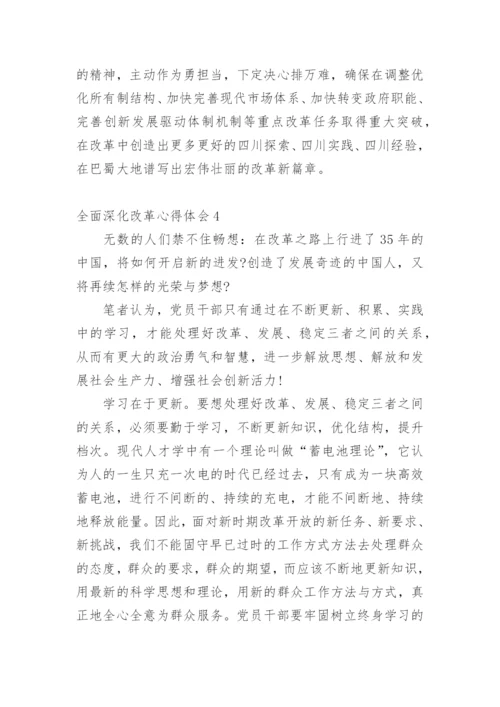 的精神，主动作为勇担当，下定决心排万难，确保在调整优化所有制结构、加快完善现代市场体系、加快转变政府职能、完善创新发展驱动体制机制等重点改革任务取得重大突破，在改革中创造出更多更好的四川探索、四川实践、四川经验，在巴蜀大地谱写出宏伟壮丽的改革新篇章。

全面深化改革心得体会4

无数的人们禁不住畅想：在改革之路上行进了35年的中国，将如何开启新的进发?创造了发展奇迹的中国人，又将再续怎样的光荣与梦想?

笔者认为，党员干部只有通过在不断更新、积累、实践中的学习，才能处理好改革、发展、稳定三者之间的关系，从而有更大的政治勇气和智慧，进一步解放思想、解放和发展社会生产力、增强社会创新活力！

学习在于更新。要想处理好改革、发展、稳定三者之间的关系，必须要勤于学习，不断更新知识，优化结构，提升档次。现代人才学中有一个理论叫做“蓄电池理论”，它认为人的一生只充一次电的时代已经过去，只有成为一块高效蓄电池，进行不间断的、持续的充电，才能不间断地、持续地释放能量。因此，面对新时期改革开放的新任务、新要求、新挑战，我们不能固守早已过时的工作方式方法去处理群众的态度，群众的要求，群众的期望，而应该不断地更新知识，用最新的科学思想和理论，用新的群众工作方法与方式，真正地全心全意为群众服务。党员干部要牢固树立终身学习的